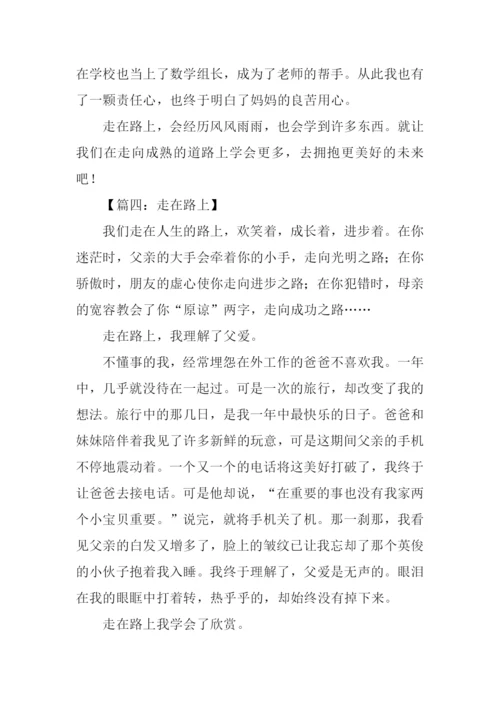 在学校也当上了数学组长，成为了老师的帮手。从此我也有了一颗责任心，也终于明白了妈妈的良苦用心。

走在路上，会经历风风雨雨，也会学到许多东西。就让我们在走向成熟的道路上学会更多，去拥抱更美好的未来吧！

【篇四：走在路上】

我们走在人生的路上，欢笑着，成长着，进步着。在你迷茫时，父亲的大手会牵着你的小手，走向光明之路；在你骄傲时，朋友的虚心使你走向进步之路；在你犯错时，母亲的宽容教会了你“原谅”两字，走向成功之路……

走在路上，我理解了父爱。

不懂事的我，经常埋怨在外工作的爸爸不喜欢我。一年中，几乎就没待在一起过。可是一次的旅行，却改变了我的想法。旅行中的那几日，是我一年中最快乐的日子。爸爸和妹妹陪伴着我见了许多新鲜的玩意，可是这期间父亲的手机不停地震动着。一个又一个的电话将这美好打破了，我终于让爸爸去接电话。可是他却说，“在重要的事也没有我家两个小宝贝重要。”说完，就将手机关了机。那一刹那，我看见父亲的白发又增多了，脸上的皱纹已让我忘却了那个英俊的小伙子抱着我入睡。我终于理解了，父爱是无声的。眼泪在我的眼眶中打着转，热乎乎的，却始终没有掉下来。

走在路上我学会了欣赏。